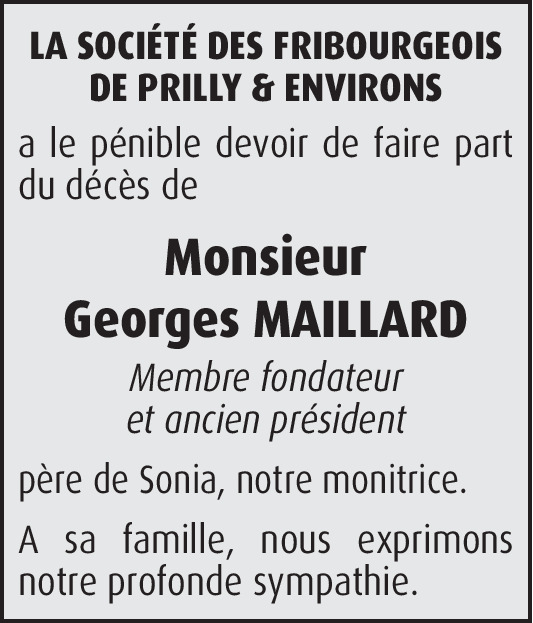 LA SOCIÉTÉ DES FRIBOURGEOIS DE PRILLY & ENVIRONS

a le pénible devoir de faire part du décès de

Monsieur
Georges MAILLARD

Membre fondateur
et ancien président

père de Sonia, notre monitrice.

A sa famille, nous exprimons notre profonde sympathie.